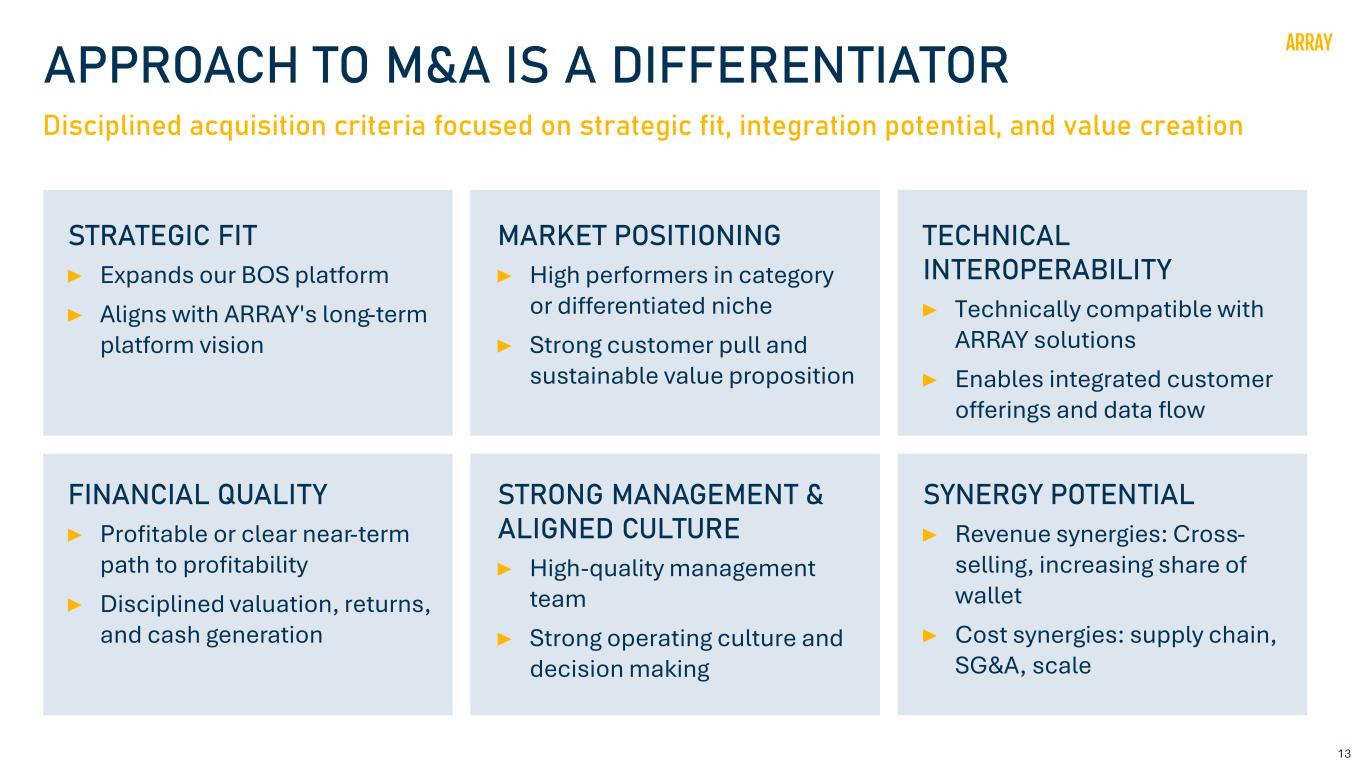 APPROACH TO M&A IS A DIFFERENTIATOR

ARRAY

Disciplined acquisition criteria focused on strategic fit, integration potential, and value creation

STRATEGIC FIT
► Expands our BOS platform
► Aligns with ARRAY's long-term platform vision

MARKET POSITIONING
► High performers in category or differentiated niche
► Strong customer pull and sustainable value proposition

TECHNICAL INTEROPERABILITY
► Technically compatible with ARRAY solutions
► Enables integrated customer offerings and data flow

FINANCIAL QUALITY
► Profitable or clear near-term path to profitability
► Disciplined valuation, returns, and cash generation

STRONG MANAGEMENT & ALIGNED CULTURE
► High-quality management team
► Strong operating culture and decision making

SYNERGY POTENTIAL
► Revenue synergies: Cross-selling, increasing share of wallet
► Cost synergies: supply chain, SG&A, scale

13